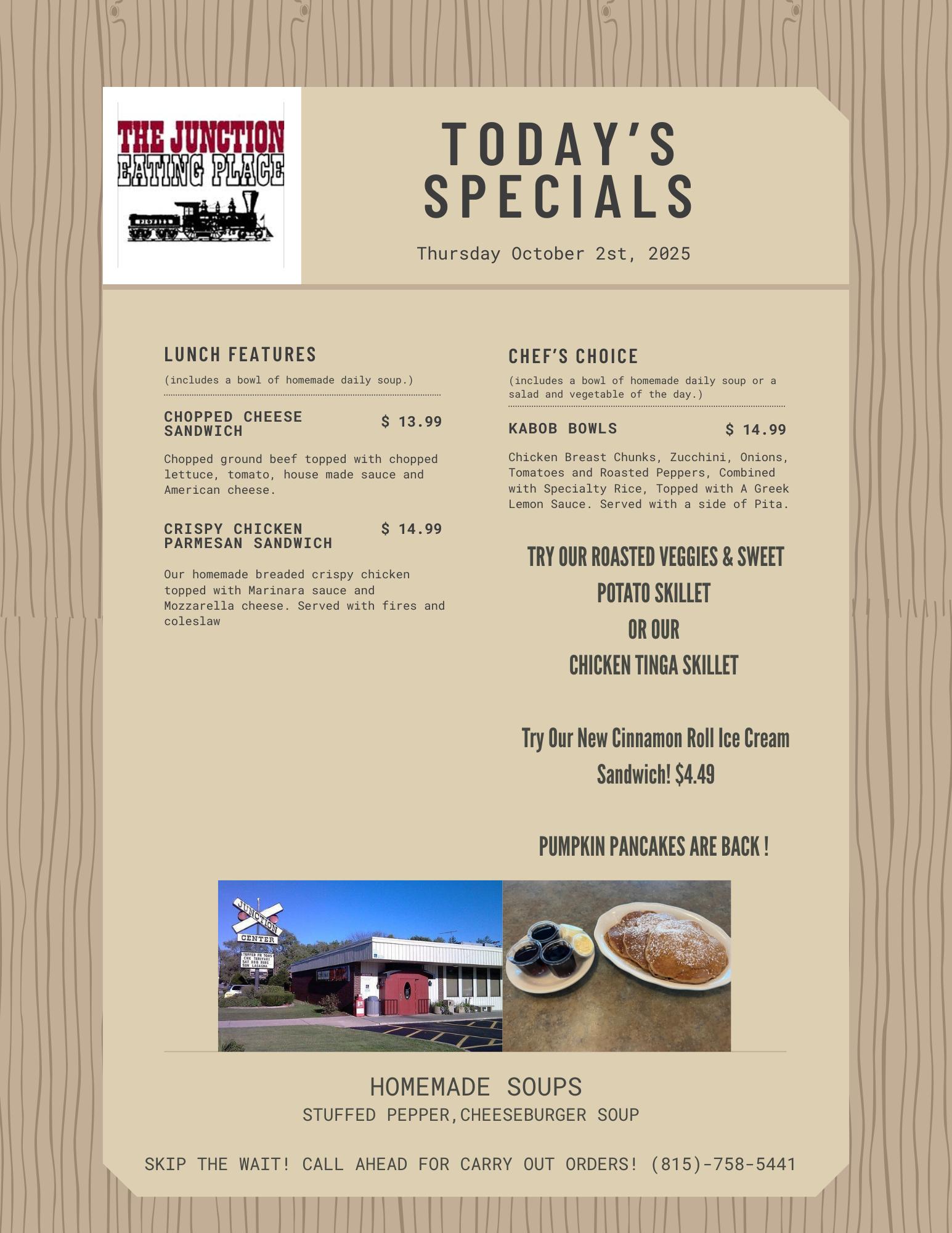 THE JUNCTION
EATING PLACE

TODAY'S SPECIALS

Thursday October 2st, 2025

LUNCH FEATURES
(includes a bowl of homemade daily soup.)

CHOPPED CHEESE SANDWICH $ 13.99

Chopped ground beef topped with chopped lettuce, tomato, house made sauce and American cheese.

CRISPY CHICKEN PARMESAN SANDWICH $ 14.99

Our homemade breaded crispy chicken topped with Marinara sauce and Mozzarella cheese. Served with fires and coleslaw

CHEF'S CHOICE
(includes a bowl of homemade daily soup or a salad and vegetable of the day.)

KABOB BOWLS $ 14.99

Chicken Breast Chunks, Zucchini, Onions, Tomatoes and Roasted Peppers, Combined with Specialty Rice, Topped with A Greek Lemon Sauce. Served with a side of Pita.

TRY OUR ROASTED VEGGIES & SWEET POTATO SKILLET
OR OUR
CHICKEN TINGA SKILLET

Try Our New Cinnamon Roll Ice Cream Sandwich! $4.49

PUMPKIN PANCAKES ARE BACK !

JUNCTION
CENTER
STUFFED FR TOAS
CHX TERIYAKI
SAT BBQ RIBS
SUN LASAGNA

HOMEMADE SOUPS
STUFFED PEPPER,CHEESEBURGER SOUP

SKIP THE WAIT! CALL AHEAD FOR CARRY OUT ORDERS! (815)-758-5441